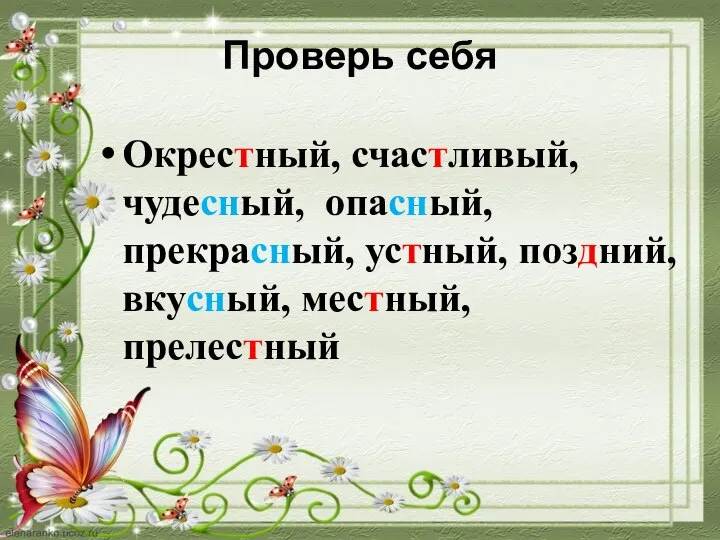 Проверь себя

• Окрестный, счастливый, чудесный, опасный, прекрасный, устный, поздний, вкусный, местный, прелестный

elenaranko.ucoz.ru